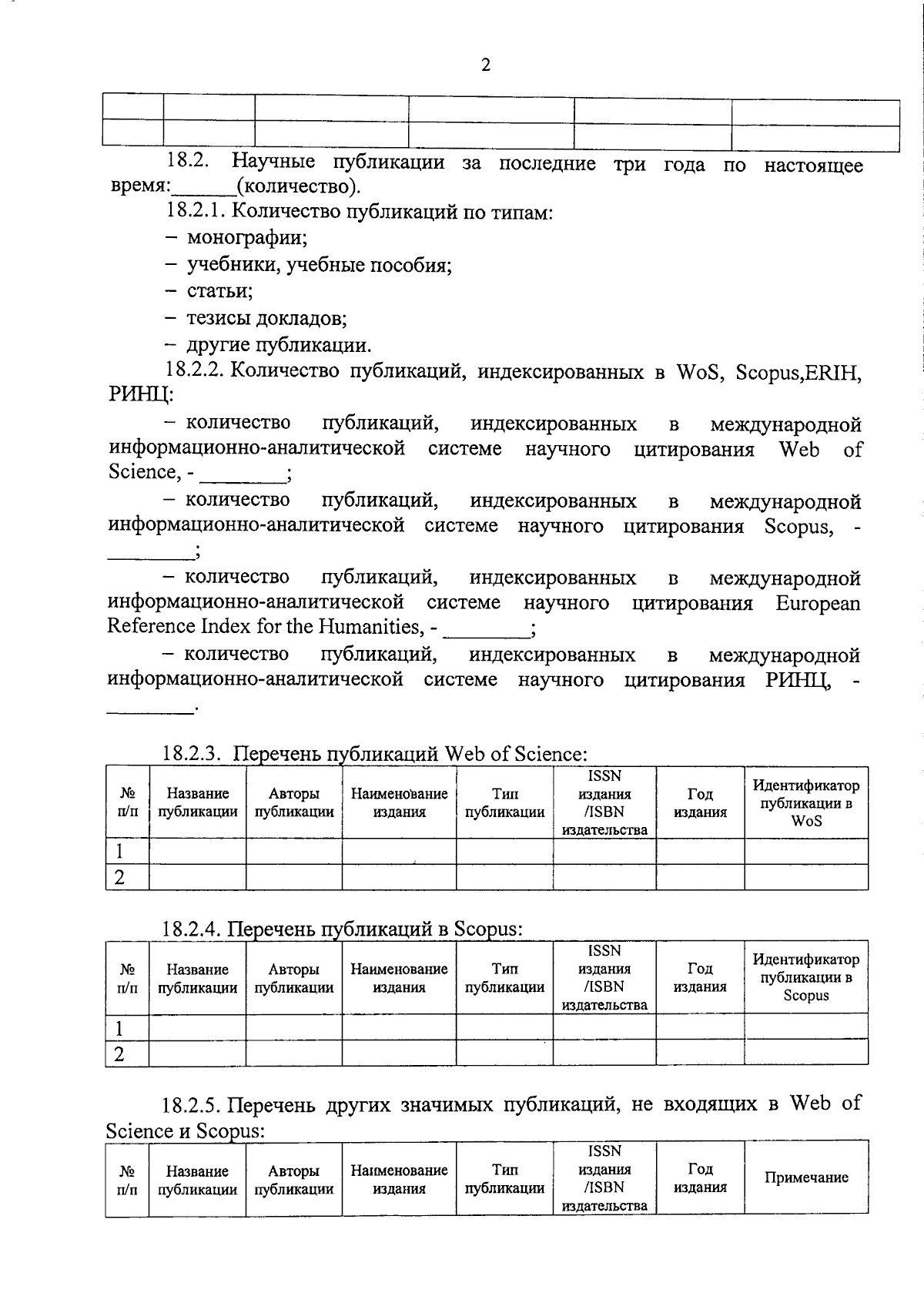 2

| | | | | | |
|---|---|---|---|---|---|
| | | | | | |

18.2. Научные публикации за последние три года по настоящее время:______(количество).

18.2.1. Количество публикаций по типам:

– монографии;

– учебники, учебные пособия;

– статьи;

– тезисы докладов;

– другие публикации.

18.2.2. Количество публикаций, индексированных в WoS, Scopus,ERIH, РИНЦ:

– количество публикаций, индексированных в международной информационно-аналитической системе научного цитирования Web of Science, - ________;

– количество публикаций, индексированных в международной информационно-аналитической системе научного цитирования Scopus, - ________;

– количество публикаций, индексированных в международной информационно-аналитической системе научного цитирования European Reference Index for the Humanities, - ________;

– количество публикаций, индексированных в международной информационно-аналитической системе научного цитирования РИНЦ, - ________.

18.2.3. Перечень публикаций Web of Science:

| № п/п | Название публикации | Авторы публикации | Наименование издания | Тип публикации | ISSN издания /ISBN издательства | Год издания | Идентификатор публикации в WoS |
|---|---|---|---|---|---|---|---|
| 1 | | | | | | | |
| 2 | | | | | | | |

18.2.4. Перечень публикаций в Scopus:

| № п/п | Название публикации | Авторы публикации | Наименование издания | Тип публикации | ISSN издания /ISBN издательства | Год издания | Идентификатор публикации в Scopus |
|---|---|---|---|---|---|---|---|
| 1 | | | | | | | |
| 2 | | | | | | | |

18.2.5. Перечень других значимых публикаций, не входящих в Web of Science и Scopus:

| № п/п | Название публикации | Авторы публикации | Наименование издания | Тип публикации | ISSN издания /ISBN издательства | Год издания | Примечание |
|---|---|---|---|---|---|---|---|